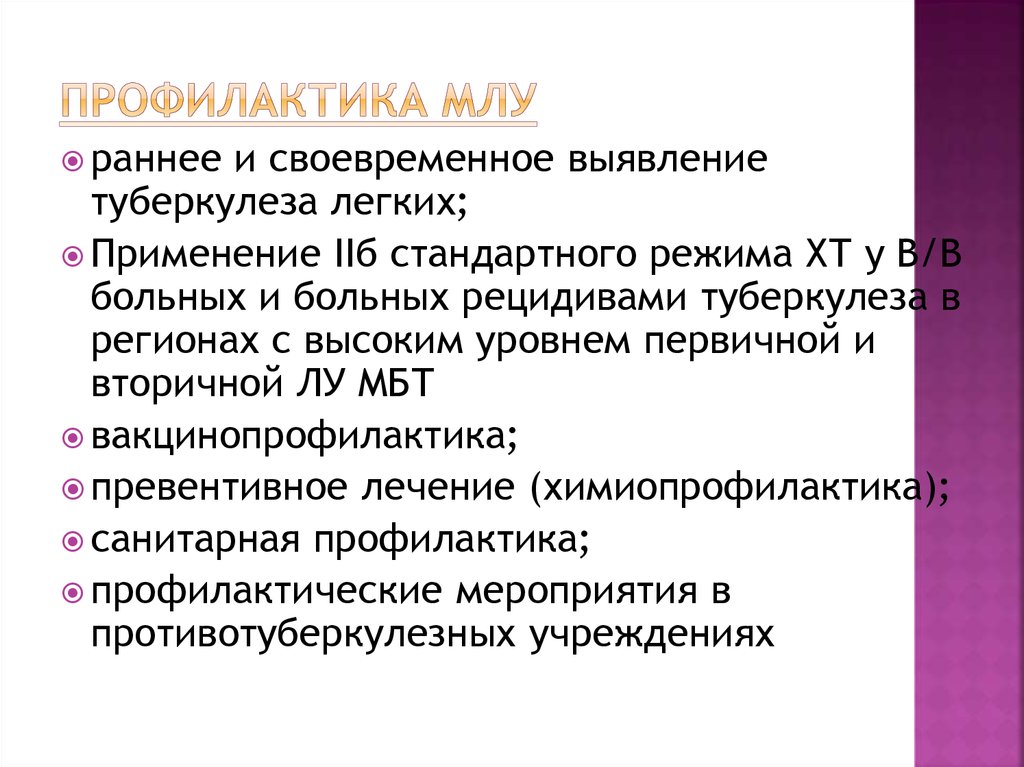 ПРОФИЛАКТИКА МЛУ

раннее и своевременное выявление туберкулеза легких;

Применение IIб стандартного режима ХТ у В/В больных и больных рецидивами туберкулеза в регионах с высоким уровнем первичной и вторичной ЛУ МБТ

вакцинопрофилактика;

превентивное лечение (химиопрофилактика);

санитарная профилактика;

профилактические мероприятия в противотуберкулезных учреждениях